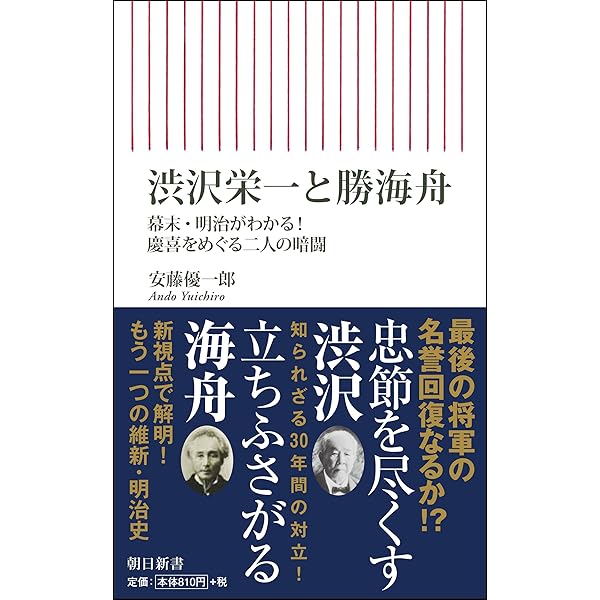 渋沢栄一と勝海舟

幕末・明治がわかる!
慶喜をめぐる二人の暗闘

安藤優一郎
Ando Yuichiro

最後の将軍の名誉回復なるか!?

忠節を尽くす渋沢

知られざる30年間の対立!

立ちふさがる海舟

新視点で解明!
もう一つの維新・明治史

朝日新書
定価:本体810円+税